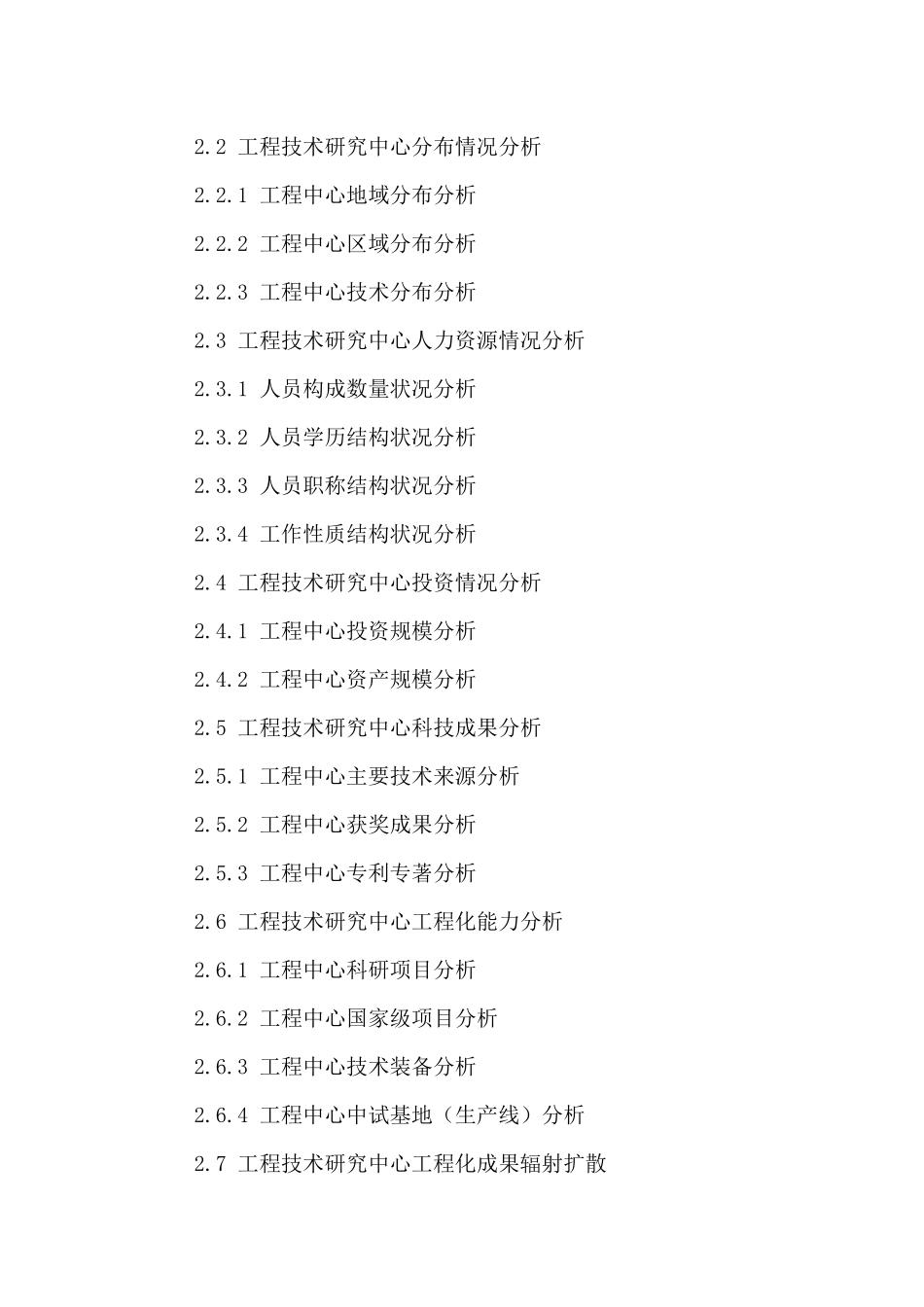 2.2 工程技术研究中心分布情况分析

2.2.1 工程中心地域分布分析

2.2.2 工程中心区域分布分析

2.2.3 工程中心技术分布分析

2.3 工程技术研究中心人力资源情况分析

2.3.1 人员构成数量状况分析

2.3.2 人员学历结构状况分析

2.3.3 人员职称结构状况分析

2.3.4 工作性质结构状况分析

2.4 工程技术研究中心投资情况分析

2.4.1 工程中心投资规模分析

2.4.2 工程中心资产规模分析

2.5 工程技术研究中心科技成果分析

2.5.1 工程中心主要技术来源分析

2.5.2 工程中心获奖成果分析

2.5.3 工程中心专利专著分析

2.6 工程技术研究中心工程化能力分析

2.6.1 工程中心科研项目分析

2.6.2 工程中心国家级项目分析

2.6.3 工程中心技术装备分析

2.6.4 工程中心中试基地（生产线）分析

2.7 工程技术研究中心工程化成果辐射扩散